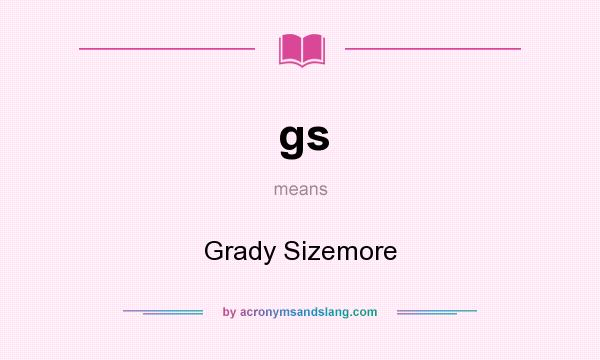 gs

means

Grady Sizemore

by acronymsandslang.com